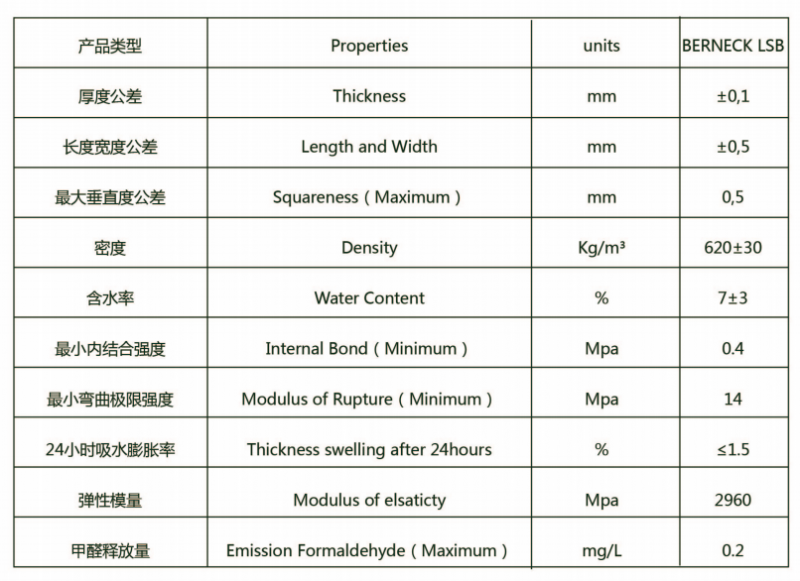 | 产品类型 | Properties | units | BERNECK LSB |
|---|---|---|---|
| 厚度公差 | Thickness | mm | ±0,1 |
| 长度宽度公差 | Length and Width | mm | ±0,5 |
| 最大垂直度公差 | Squareness（Maximum） | mm | 0,5 |
| 密度 | Density | Kg/m³ | 620±30 |
| 含水率 | Water Content | % | 7±3 |
| 最小内结合强度 | Internal Bond（Minimum） | Mpa | 0.4 |
| 最小弯曲极限强度 | Modulus of Rupture（Minimum） | Mpa | 14 |
| 24小时吸水膨胀率 | Thickness swelling after 24hours | % | ≤1.5 |
| 弹性模量 | Modulus of elsaticty | Mpa | 2960 |
| 甲醛释放量 | Emission Formaldehyde（Maximum） | mg/L | 0.2 |